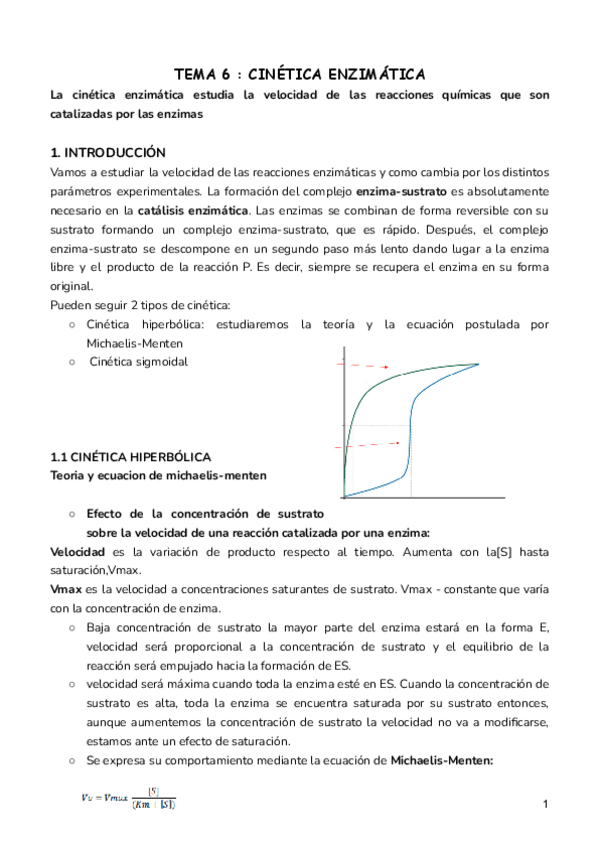 TEMA 6 : CINÉTICA ENZIMÁTICA

La cinética enzimática estudia la velocidad de las reacciones químicas que son catalizadas por las enzimas

1. INTRODUCCIÓN

Vamos a estudiar la velocidad de las reacciones enzimáticas y como cambia por los distintos parámetros experimentales. La formación del complejo enzima-sustrato es absolutamente necesario en la catálisis enzimática. Las enzimas se combinan de forma reversible con su sustrato formando un complejo enzima-sustrato, que es rápido. Después, el complejo enzima-sustrato se descompone en un segundo paso más lento dando lugar a la enzima libre y el producto de la reacción P. Es decir, siempre se recupera el enzima en su forma original.

Pueden seguir 2 tipos de cinética:

○ Cinética hiperbólica: estudiaremos la teoría y la ecuación postulada por Michaelis-Menten
○ Cinética sigmoidal

1.1 CINÉTICA HIPERBÓLICA

Teoria y ecuacion de michaelis-menten

○ Efecto de la concentración de sustrato sobre la velocidad de una reacción catalizada por una enzima:

Velocidad es la variación de producto respecto al tiempo. Aumenta con la[S] hasta saturación,Vmax.

Vmax es la velocidad a concentraciones saturantes de sustrato. Vmax - constante que varía con la concentración de enzima.

○ Baja concentración de sustrato la mayor parte del enzima estará en la forma E, velocidad será proporcional a la concentración de sustrato y el equilibrio de la reacción será empujado hacia la formación de ES.
○ velocidad será máxima cuando toda la enzima esté en ES. Cuando la concentración de sustrato es alta, toda la enzima se encuentra saturada por su sustrato entonces, aunque aumentemos la concentración de sustrato la velocidad no va a modificarse, estamos ante un efecto de saturación.
○ Se expresa su comportamiento mediante la ecuación de Michaelis-Menten:

$Vo = Vmax \frac{[S]}{(Km + [S])}$

1